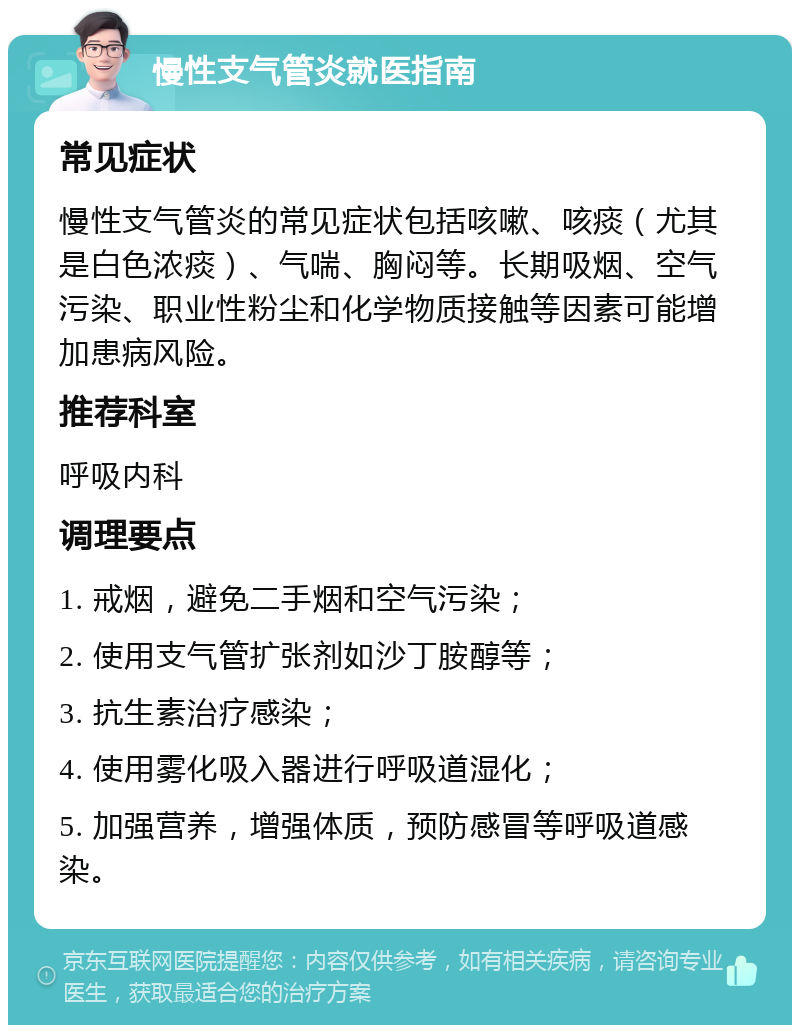 慢性支气管炎就医指南

常见症状

慢性支气管炎的常见症状包括咳嗽、咳痰（尤其是白色浓痰）、气喘、胸闷等。长期吸烟、空气污染、职业性粉尘和化学物质接触等因素可能增加患病风险。

推荐科室

呼吸内科

调理要点

1. 戒烟，避免二手烟和空气污染；

2. 使用支气管扩张剂如沙丁胺醇等；

3. 抗生素治疗感染；

4. 使用雾化吸入器进行呼吸道湿化；

5. 加强营养，增强体质，预防感冒等呼吸道感染。

京东互联网医院提醒您：内容仅供参考，如有相关疾病，请咨询专业医生，获取最适合您的治疗方案